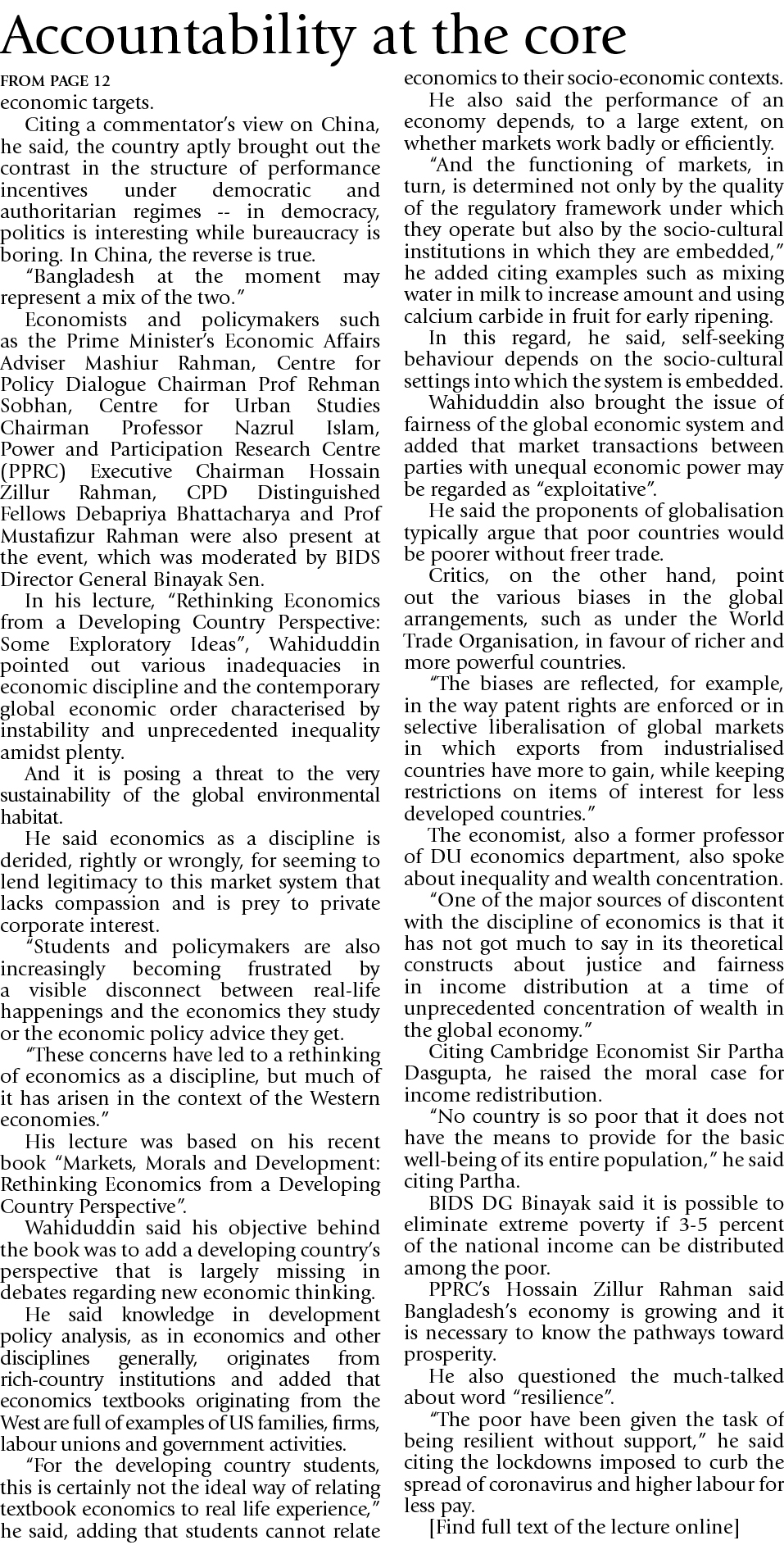 Accountability at the core

FROM PAGE 12

economic targets.

Citing a commentator's view on China, he said, the country aptly brought out the contrast in the structure of performance incentives under democratic and authoritarian regimes -- in democracy, politics is interesting while bureaucracy is boring. In China, the reverse is true.

"Bangladesh at the moment may represent a mix of the two."

Economists and policymakers such as the Prime Minister's Economic Affairs Adviser Mashiur Rahman, Centre for Policy Dialogue Chairman Prof Rehman Sobhan, Centre for Urban Studies Chairman Professor Nazrul Islam, Power and Participation Research Centre (PPRC) Executive Chairman Hossain Zillur Rahman, CPD Distinguished Fellows Debapriya Bhattacharya and Prof Mustafizur Rahman were also present at the event, which was moderated by BIDS Director General Binayak Sen.

In his lecture, "Rethinking Economics from a Developing Country Perspective: Some Exploratory Ideas", Wahiduddin pointed out various inadequacies in economic discipline and the contemporary global economic order characterised by instability and unprecedented inequality amidst plenty.

And it is posing a threat to the very sustainability of the global environmental habitat.

He said economics as a discipline is derided, rightly or wrongly, for seeming to lend legitimacy to this market system that lacks compassion and is prey to private corporate interest.

"Students and policymakers are also increasingly becoming frustrated by a visible disconnect between real-life happenings and the economics they study or the economic policy advice they get.

"These concerns have led to a rethinking of economics as a discipline, but much of it has arisen in the context of the Western economies."

His lecture was based on his recent book "Markets, Morals and Development: Rethinking Economics from a Developing Country Perspective".

Wahiduddin said his objective behind the book was to add a developing country's perspective that is largely missing in debates regarding new economic thinking.

He said knowledge in development policy analysis, as in economics and other disciplines generally, originates from rich-country institutions and added that economics textbooks originating from the West are full of examples of US families, firms, labour unions and government activities.

"For the developing country students, this is certainly not the ideal way of relating textbook economics to real life experience," he said, adding that students cannot relate economics to their socio-economic contexts.

He also said the performance of an economy depends, to a large extent, on whether markets work badly or efficiently.

"And the functioning of markets, in turn, is determined not only by the quality of the regulatory framework under which they operate but also by the socio-cultural institutions in which they are embedded," he added citing examples such as mixing water in milk to increase amount and using calcium carbide in fruit for early ripening.

In this regard, he said, self-seeking behaviour depends on the socio-cultural settings into which the system is embedded.

Wahiduddin also brought the issue of fairness of the global economic system and added that market transactions between parties with unequal economic power may be regarded as "exploitative".

He said the proponents of globalisation typically argue that poor countries would be poorer without freer trade.

Critics, on the other hand, point out the various biases in the global arrangements, such as under the World Trade Organisation, in favour of richer and more powerful countries.

"The biases are reflected, for example, in the way patent rights are enforced or in selective liberalisation of global markets in which exports from industrialised countries have more to gain, while keeping restrictions on items of interest for less developed countries."

The economist, also a former professor of DU economics department, also spoke about inequality and wealth concentration.

"One of the major sources of discontent with the discipline of economics is that it has not got much to say in its theoretical constructs about justice and fairness in income distribution at a time of unprecedented concentration of wealth in the global economy."

Citing Cambridge Economist Sir Partha Dasgupta, he raised the moral case for income redistribution.

"No country is so poor that it does not have the means to provide for the basic well-being of its entire population," he said citing Partha.

BIDS DG Binayak said it is possible to eliminate extreme poverty if 3-5 percent of the national income can be distributed among the poor.

PPRC's Hossain Zillur Rahman said Bangladesh's economy is growing and it is necessary to know the pathways toward prosperity.

He also questioned the much-talked about word "resilience".

"The poor have been given the task of being resilient without support," he said citing the lockdowns imposed to curb the spread of coronavirus and higher labour for less pay.

[Find full text of the lecture online]